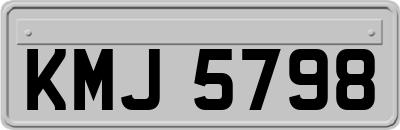 KMJ 5798